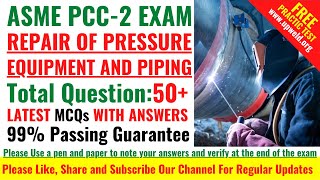 ASME PCC-2 EXAM
REPAIR OF PRESSURE EQUIPMENT AND PIPING
Total Question:50+
LATEST MCQs WITH ANSWERS
99% Passing Guarantee

FREE
PRACTIC TEST
www.upweld.org

Please Use a pen and paper to note your answers and verify at the end of the exam
Please Like, Share and Subscribe Our Channel For Regular Updates